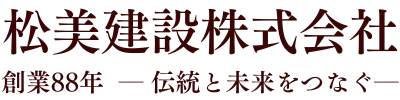 松美建設株式会社

創業88年 ― 伝統と未来をつなぐ―